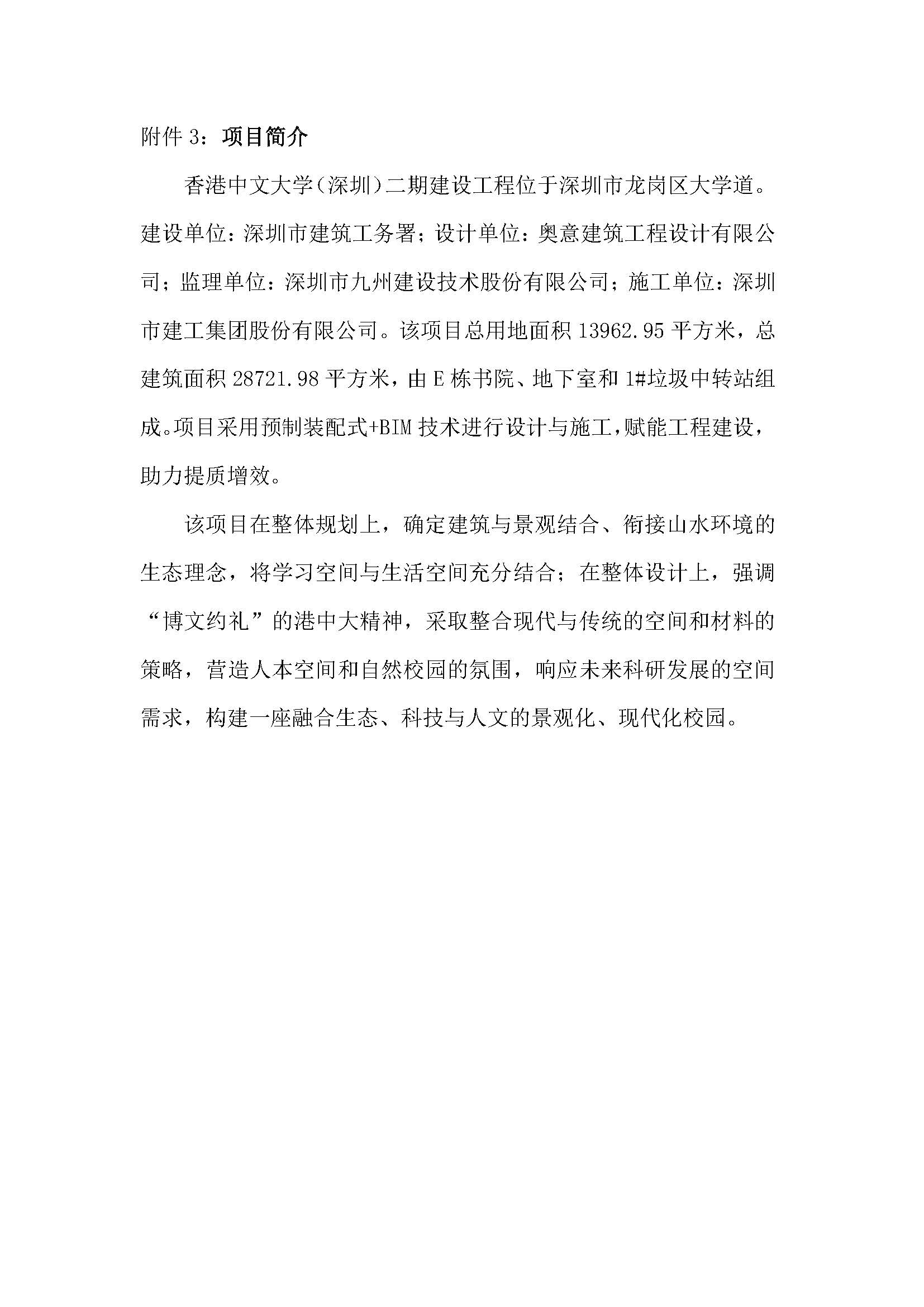 附件 3：项目简介

香港中文大学（深圳）二期建设工程位于深圳市龙岗区大学道。建设单位：深圳市建筑工务署；设计单位：奥意建筑工程设计有限公司；监理单位：深圳市九州建设技术股份有限公司；施工单位：深圳市建工集团股份有限公司。该项目总用地面积 13962.95 平方米，总建筑面积 28721.98 平方米，由 E 栋书院、地下室和 1#垃圾中转站组成。项目采用预制装配式+BIM 技术进行设计与施工，赋能工程建设，助力提质增效。

该项目在整体规划上，确定建筑与景观结合、衔接山水环境的生态理念，将学习空间与生活空间充分结合；在整体设计上，强调“博文约礼”的港中大精神，采取整合现代与传统的空间和材料的策略，营造人本空间和自然校园的氛围，响应未来科研发展的空间需求，构建一座融合生态、科技与人文的景观化、现代化校园。